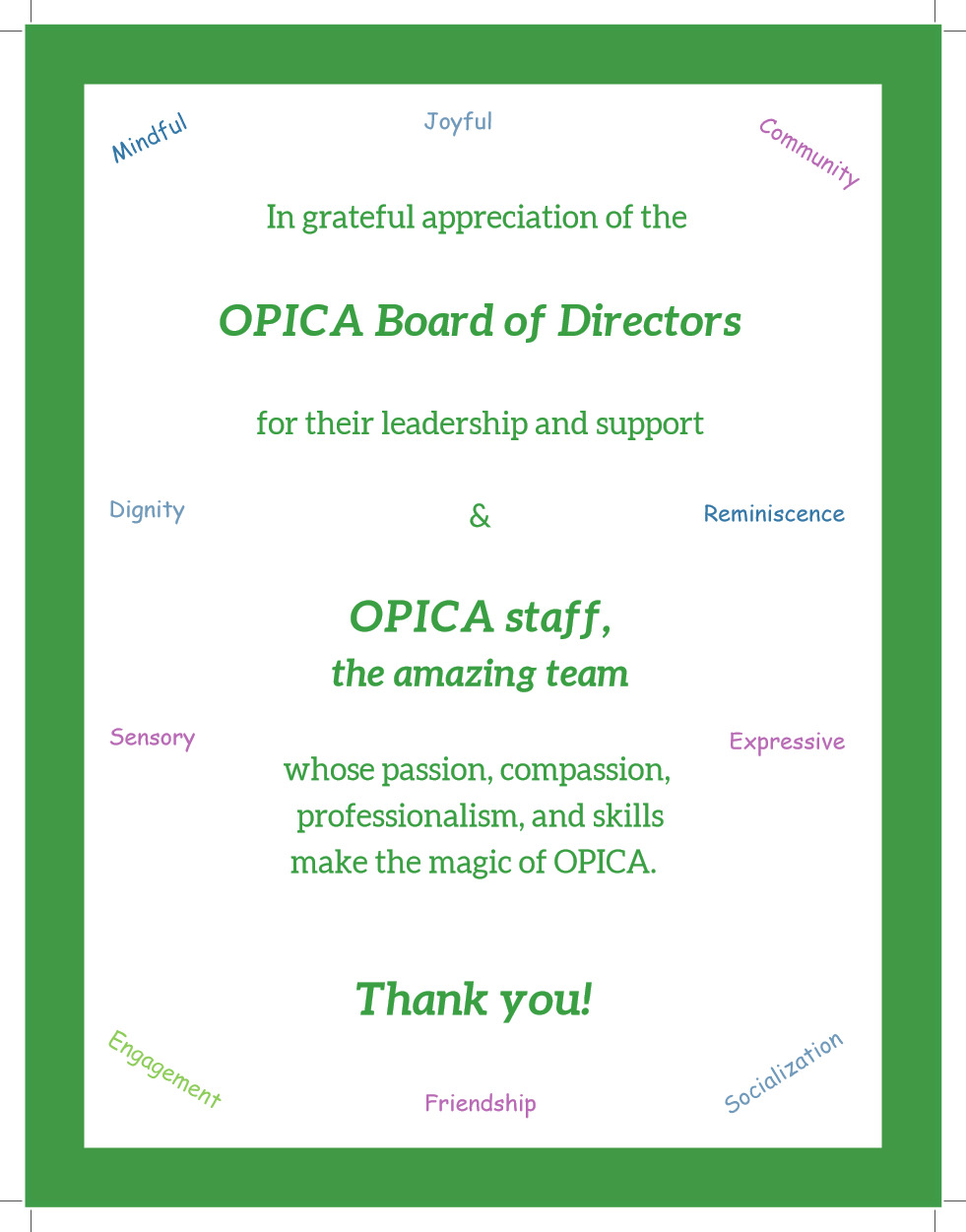 Mindful

Joyful

Community

In grateful appreciation of the

OPICA Board of Directors

for their leadership and support

Dignity

&

Reminiscence

OPICA staff,
the amazing team

Sensory

Expressive

whose passion, compassion, professionalism, and skills make the magic of OPICA.

Thank you!

Engagement

Friendship

Socialization